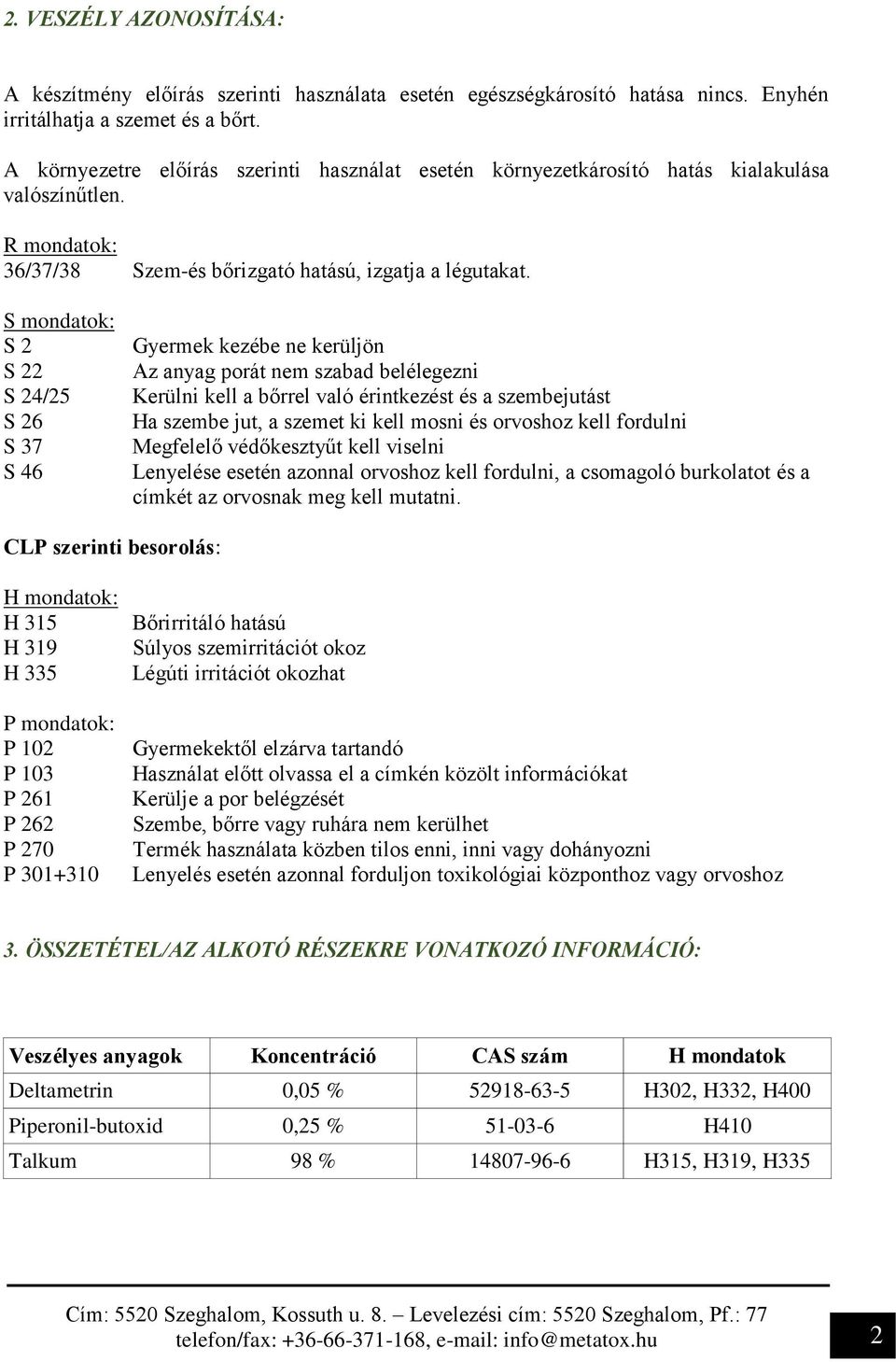 2. VESZÉLY AZONOSÍTÁSA:

A készítmény előírás szerinti használata esetén egészségkárosító hatása nincs. Enyhén irritálhatja a szemet és a bőrt.

A környezetre előírás szerinti használat esetén környezetkárosító hatás kialakulása valószínűtlen.

R mondatok:
36/37/38 Szem-és bőrizgató hatású, izgatja a légutakat.

S mondatok:
S 2 Gyermek kezébe ne kerüljön
S 22 Az anyag porát nem szabad belélegezni
S 24/25 Kerülni kell a bőrrel való érintkezést és a szembejutást
S 26 Ha szembe jut, a szemet ki kell mosni és orvoshoz kell fordulni
S 37 Megfelelő védőkesztyűt kell viselni
S 46 Lenyelése esetén azonnal orvoshoz kell fordulni, a csomagoló burkolatot és a címkét az orvosnak meg kell mutatni.

CLP szerinti besorolás:

H mondatok:
H 315 Bőrirritáló hatású
H 319 Súlyos szemirritációt okoz
H 335 Légúti irritációt okozhat

P mondatok:
P 102 Gyermekektől elzárva tartandó
P 103 Használat előtt olvassa el a címkén közölt információkat
P 261 Kerülje a por belégzését
P 262 Szembe, bőrre vagy ruhára nem kerülhet
P 270 Termék használata közben tilos enni, inni vagy dohányozni
P 301+310 Lenyelés esetén azonnal forduljon toxikológiai központhoz vagy orvoshoz

3. ÖSSZETÉTEL/AZ ALKOTÓ RÉSZEKRE VONATKOZÓ INFORMÁCIÓ:

| Veszélyes anyagok | Koncentráció | CAS szám | H mondatok |
|---|---|---|---|
| Deltametrin | 0,05 % | 52918-63-5 | H302, H332, H400 |
| Piperonil-butoxid | 0,25 % | 51-03-6 | H410 |
| Talkum | 98 % | 14807-96-6 | H315, H319, H335 |

Cím: 5520 Szeghalom, Kossuth u. 8. – Levelezési cím: 5520 Szeghalom, Pf.: 77
telefon/fax: +36-66-371-168, e-mail: info@metatox.hu

2